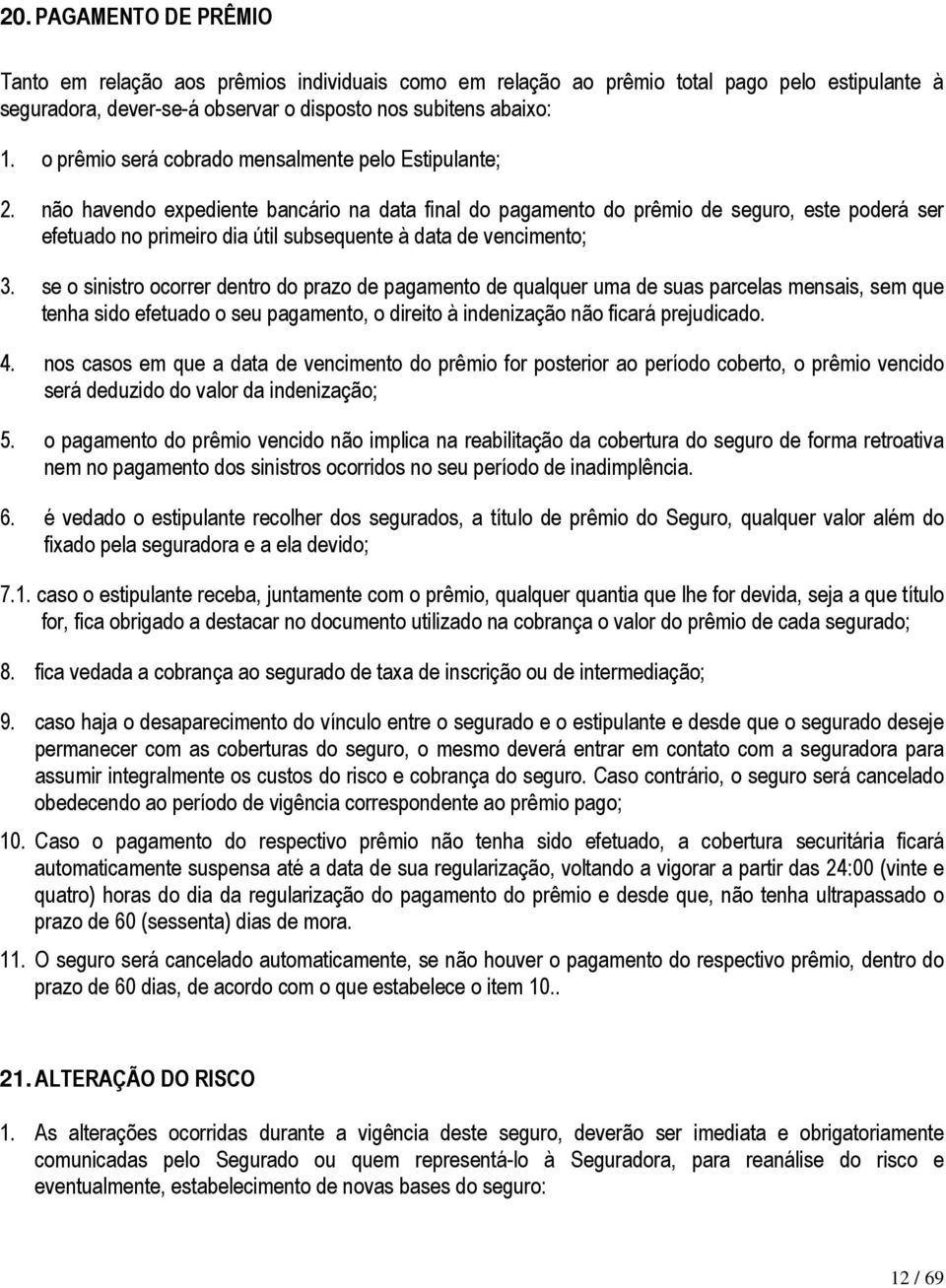 20. PAGAMENTO DE PRÊMIO

Tanto em relação aos prêmios individuais como em relação ao prêmio total pago pelo estipulante à seguradora, dever-se-á observar o disposto nos subitens abaixo:

1. o prêmio será cobrado mensalmente pelo Estipulante;

2. não havendo expediente bancário na data final do pagamento do prêmio de seguro, este poderá ser efetuado no primeiro dia útil subsequente à data de vencimento;

3. se o sinistro ocorrer dentro do prazo de pagamento de qualquer uma de suas parcelas mensais, sem que tenha sido efetuado o seu pagamento, o direito à indenização não ficará prejudicado.

4. nos casos em que a data de vencimento do prêmio for posterior ao período coberto, o prêmio vencido será deduzido do valor da indenização;

5. o pagamento do prêmio vencido não implica na reabilitação da cobertura do seguro de forma retroativa nem no pagamento dos sinistros ocorridos no seu período de inadimplência.

6. é vedado o estipulante recolher dos segurados, a título de prêmio do Seguro, qualquer valor além do fixado pela seguradora e a ela devido;

7.1. caso o estipulante receba, juntamente com o prêmio, qualquer quantia que lhe for devida, seja a que título for, fica obrigado a destacar no documento utilizado na cobrança o valor do prêmio de cada segurado;

8. fica vedada a cobrança ao segurado de taxa de inscrição ou de intermediação;

9. caso haja o desaparecimento do vínculo entre o segurado e o estipulante e desde que o segurado deseje permanecer com as coberturas do seguro, o mesmo deverá entrar em contato com a seguradora para assumir integralmente os custos do risco e cobrança do seguro. Caso contrário, o seguro será cancelado obedecendo ao período de vigência correspondente ao prêmio pago;

10. Caso o pagamento do respectivo prêmio não tenha sido efetuado, a cobertura securitária ficará automaticamente suspensa até a data de sua regularização, voltando a vigorar a partir das 24:00 (vinte e quatro) horas do dia da regularização do pagamento do prêmio e desde que, não tenha ultrapassado o prazo de 60 (sessenta) dias de mora.

11. O seguro será cancelado automaticamente, se não houver o pagamento do respectivo prêmio, dentro do prazo de 60 dias, de acordo com o que estabelece o item 10..

21. ALTERAÇÃO DO RISCO

1. As alterações ocorridas durante a vigência deste seguro, deverão ser imediata e obrigatoriamente comunicadas pelo Segurado ou quem representá-lo à Seguradora, para reanálise do risco e eventualmente, estabelecimento de novas bases do seguro:

12 / 69